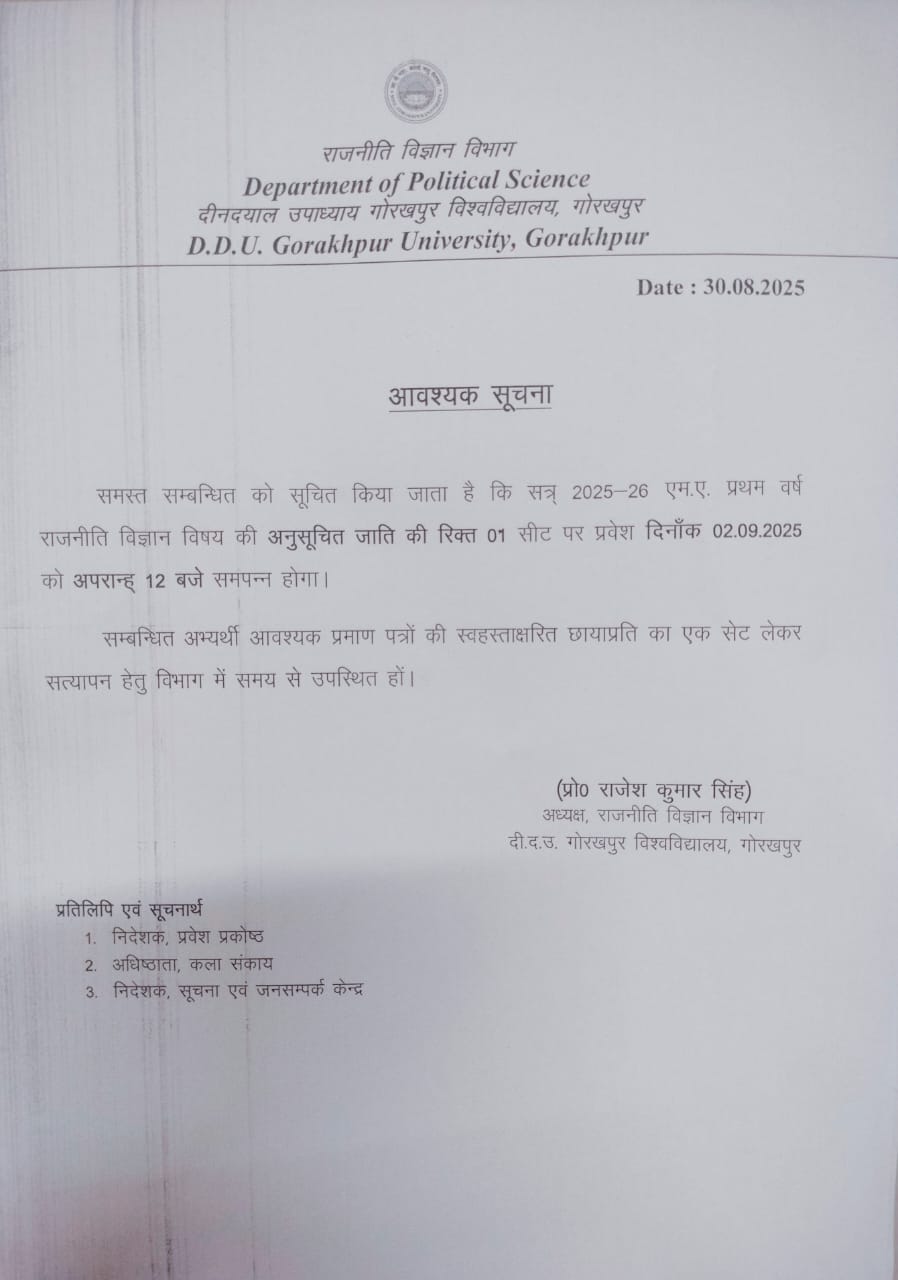 राजनीति विज्ञान विभाग
Department of Political Science
दीनदयाल उपाध्याय गोरखपुर विश्वविद्यालय, गोरखपुर
D.D.U. Gorakhpur University, Gorakhpur

Date : 30.08.2025

आवश्यक सूचना

समस्त सम्बन्धित को सूचित किया जाता है कि सत्र 2025–26 एम.ए. प्रथम वर्ष राजनीति विज्ञान विषय की अनुसूचित जाति की रिक्त 01 सीट पर प्रवेश दिनाँक 02.09.2025 को अपरान्ह् 12 बजे समपन्न होगा।

सम्बन्धित अभ्यर्थी आवश्यक प्रमाण पत्रों की स्वहस्ताक्षरित छायाप्रति का एक सेट लेकर सत्यापन हेतु विभाग में समय से उपस्थित हों।

(प्रो0 राजेश कुमार सिंह)
अध्यक्ष, राजनीति विज्ञान विभाग
दी.द.उ. गोरखपुर विश्वविद्यालय, गोरखपुर

प्रतिलिपि एवं सूचनार्थ
1. निदेशक, प्रवेश प्रकोष्ठ
2. अधिष्ठाता, कला संकाय
3. निदेशक, सूचना एवं जनसम्पर्क केन्द्र